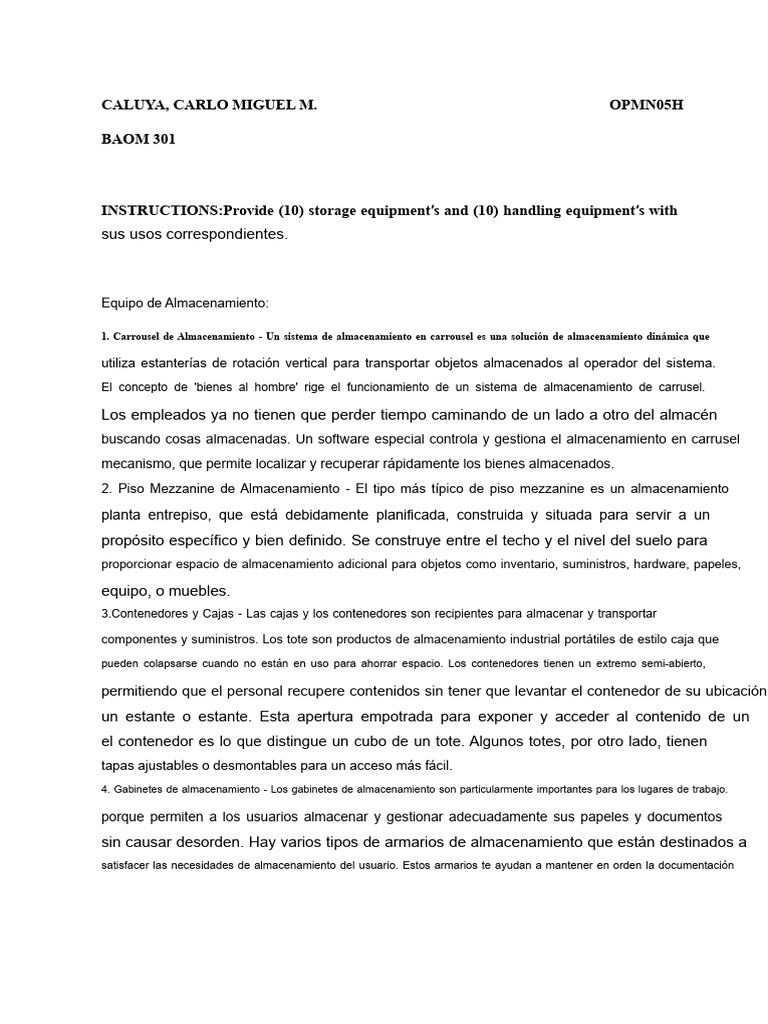 CALUYA, CARLO MIGUEL M.

OPMN05H

BAOM 301

INSTRUCTIONS:Provide (10) storage equipment's and (10) handling equipment's with sus usos correspondientes.

Equipo de Almacenamiento:

1. Carrousel de Almacenamiento - Un sistema de almacenamiento en carrousel es una solución de almacenamiento dinámica que utiliza estanterías de rotación vertical para transportar objetos almacenados al operador del sistema. El concepto de 'bienes al hombre' rige el funcionamiento de un sistema de almacenamiento de carrusel. Los empleados ya no tienen que perder tiempo caminando de un lado a otro del almacén buscando cosas almacenadas. Un software especial controla y gestiona el almacenamiento en carrusel mecanismo, que permite localizar y recuperar rápidamente los bienes almacenados.

2. Piso Mezzanine de Almacenamiento - El tipo más típico de piso mezzanine es un almacenamiento planta entrepiso, que está debidamente planificada, construida y situada para servir a un propósito específico y bien definido. Se construye entre el techo y el nivel del suelo para proporcionar espacio de almacenamiento adicional para objetos como inventario, suministros, hardware, papeles, equipo, o muebles.

3.Contenedores y Cajas - Las cajas y los contenedores son recipientes para almacenar y transportar componentes y suministros. Los tote son productos de almacenamiento industrial portátiles de estilo caja que pueden colapsarse cuando no están en uso para ahorrar espacio. Los contenedores tienen un extremo semi-abierto, permitiendo que el personal recupere contenidos sin tener que levantar el contenedor de su ubicación un estante o estante. Esta apertura empotrada para exponer y acceder al contenido de un el contenedor es lo que distingue un cubo de un tote. Algunos totes, por otro lado, tienen tapas ajustables o desmontables para un acceso más fácil.

4. Gabinetes de almacenamiento - Los gabinetes de almacenamiento son particularmente importantes para los lugares de trabajo. porque permiten a los usuarios almacenar y gestionar adecuadamente sus papeles y documentos sin causar desorden. Hay varios tipos de armarios de almacenamiento que están destinados a satisfacer las necesidades de almacenamiento del usuario. Estos armarios te ayudan a mantener en orden la documentación